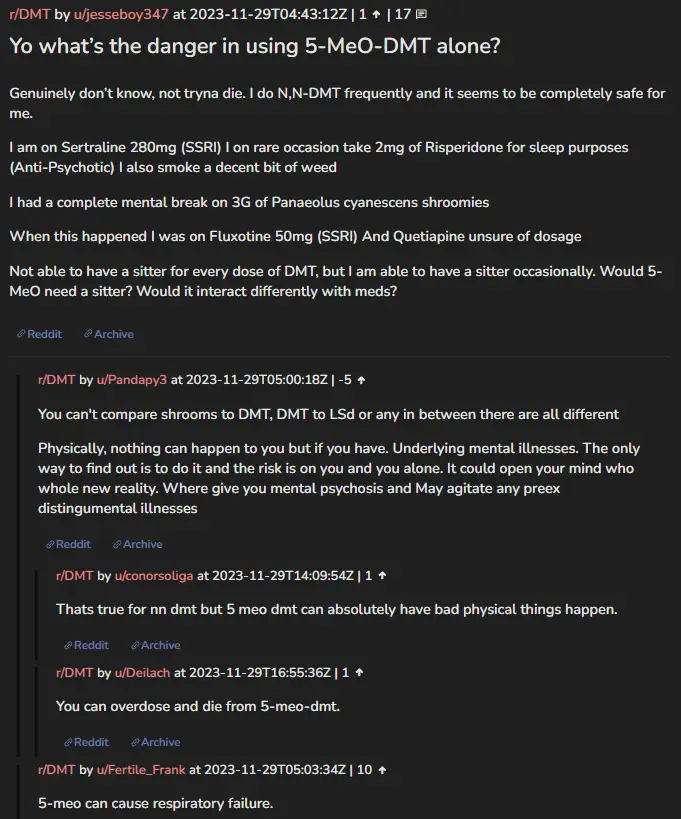 r/DMT by u/jesseboy347 at 2023-11-29T04:43:12Z | 1 ↑ | 17

Yo what's the danger in using 5-MeO-DMT alone?

Genuinely don't know, not tryna die. I do N,N-DMT frequently and it seems to be completely safe for me.

I am on Sertraline 280mg (SSRI) I on rare occasion take 2mg of Risperidone for sleep purposes (Anti-Psychotic) I also smoke a decent bit of weed

I had a complete mental break on 3G of Panaeolus cyanescens shroomies

When this happened I was on Fluxotine 50mg (SSRI) And Quetiapine unsure of dosage

Not able to have a sitter for every dose of DMT, but I am able to have a sitter occasionally. Would 5-MeO need a sitter? Would it interact differently with meds?

Reddit Archive

r/DMT by u/Pandapy3 at 2023-11-29T05:00:18Z | -5 ↑

You can't compare shrooms to DMT, DMT to LSd or any in between there are all different

Physically, nothing can happen to you but if you have. Underlying mental illnesses. The only way to find out is to do it and the risk is on you and you alone. It could open your mind who whole new reality. Where give you mental psychosis and May agitate any preex distingumental illnesses

Reddit Archive

r/DMT by u/conorsoliga at 2023-11-29T14:09:54Z | 1 ↑

Thats true for nn dmt but 5 meo dmt can absolutely have bad physical things happen.

Reddit Archive

r/DMT by u/Deilach at 2023-11-29T16:55:36Z | 1 ↑

You can overdose and die from 5-meo-dmt.

Reddit Archive

r/DMT by u/Fertile_Frank at 2023-11-29T05:03:34Z | 10 ↑

5-meo can cause respiratory failure.